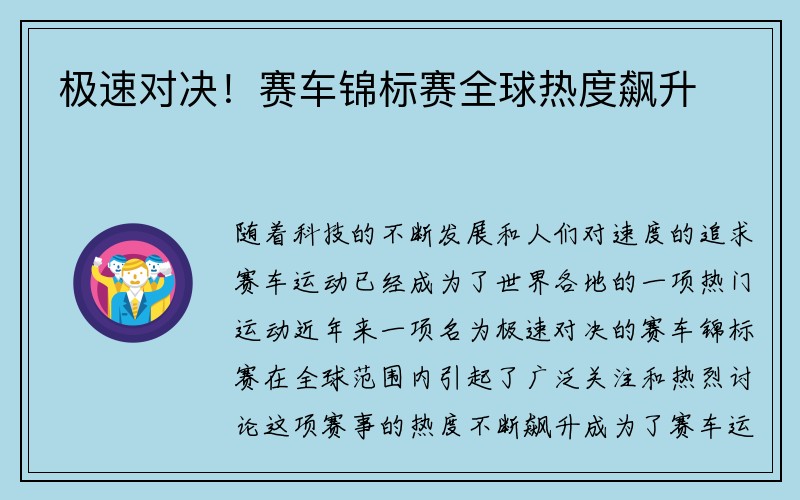 极速对决！赛车锦标赛全球热度飙升

随着科技的不断发展和人们对速度的追求赛车运动已经成为了世界各地的一项热门运动近年来一项名为极速对决的赛车锦标赛在全球范围内引起了广泛关注和热烈讨论这项赛事的热度不断飙升成为了赛车运